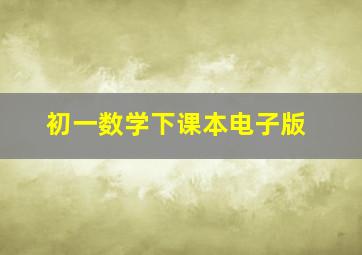 初一数学下课本电子版